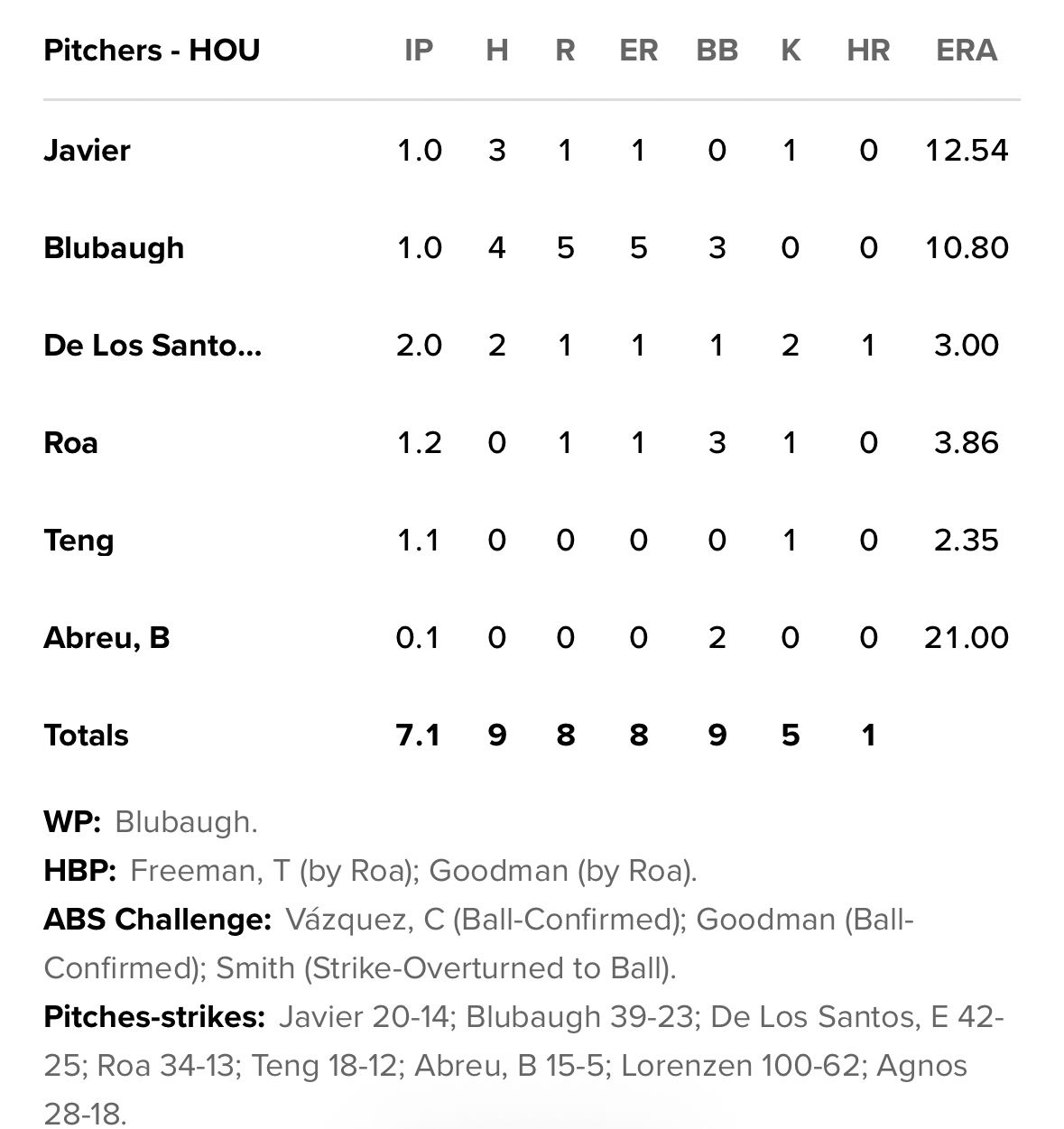 | Pitchers - HOU | IP | H | R | ER | BB | K | HR | ERA |
|---|---|---|---|---|---|---|---|---|
| Javier | 1.0 | 3 | 1 | 1 | 0 | 1 | 0 | 12.54 |
| Blubaugh | 1.0 | 4 | 5 | 5 | 3 | 0 | 0 | 10.80 |
| De Los Santo... | 2.0 | 2 | 1 | 1 | 1 | 2 | 1 | 3.00 |
| Roa | 1.2 | 0 | 1 | 1 | 3 | 1 | 0 | 3.86 |
| Teng | 1.1 | 0 | 0 | 0 | 0 | 1 | 0 | 2.35 |
| Abreu, B | 0.1 | 0 | 0 | 0 | 2 | 0 | 0 | 21.00 |
| Totals | 7.1 | 9 | 8 | 8 | 9 | 5 | 1 | |

WP: Blubaugh.
HBP: Freeman, T (by Roa); Goodman (by Roa).
ABS Challenge: Vázquez, C (Ball-Confirmed); Goodman (Ball-Confirmed); Smith (Strike-Overturned to Ball).
Pitches-strikes: Javier 20-14; Blubaugh 39-23; De Los Santos, E 42-25; Roa 34-13; Teng 18-12; Abreu, B 15-5; Lorenzen 100-62; Agnos 28-18.